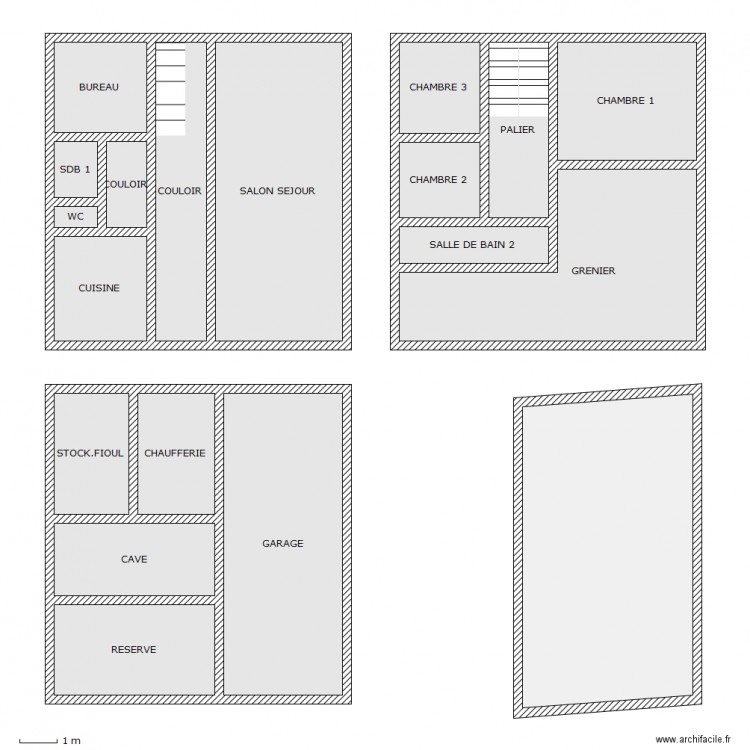 BUREAU

SDB 1

COULOIR

COULOIR

SALON SEJOUR

WC

CUISINE

CHAMBRE 3

PALIER

CHAMBRE 1

CHAMBRE 2

SALLE DE BAIN 2

GRENIER

STOCK.FIOUL

CHAUFFERIE

GARAGE

CAVE

RESERVE

1 m

www.archifacile.fr